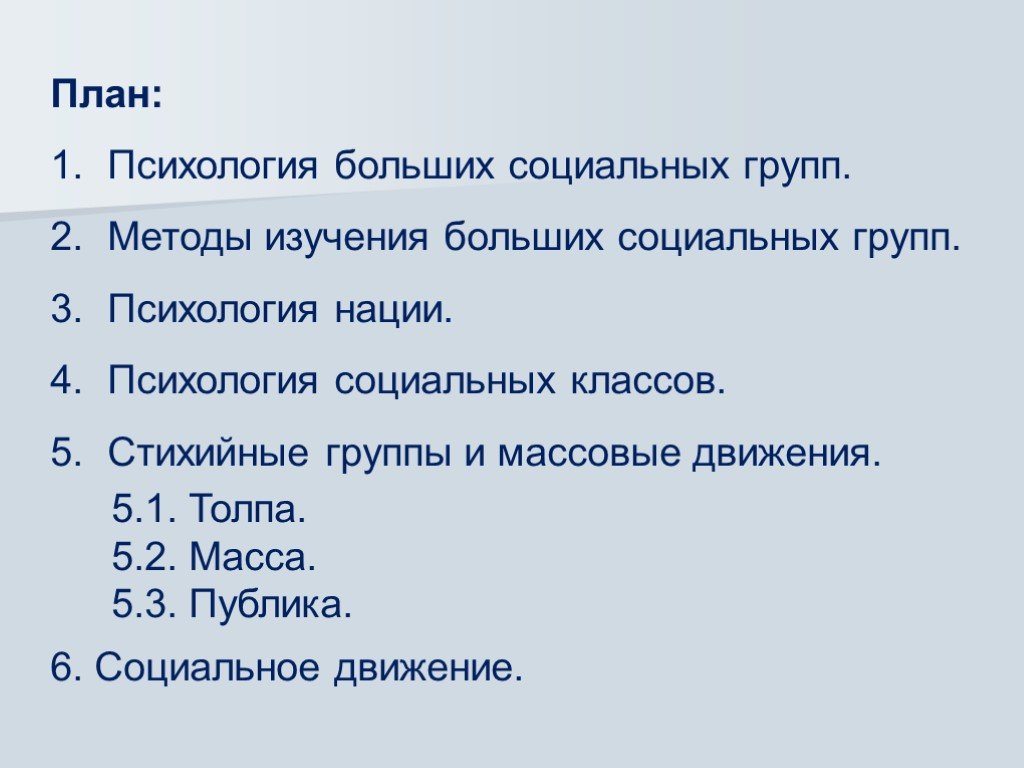 План:

1. Психология больших социальных групп.

2. Методы изучения больших социальных групп.

3. Психология нации.

4. Психология социальных классов.

5. Стихийные группы и массовые движения.
5.1. Толпа.
5.2. Масса.
5.3. Публика.

6. Социальное движение.